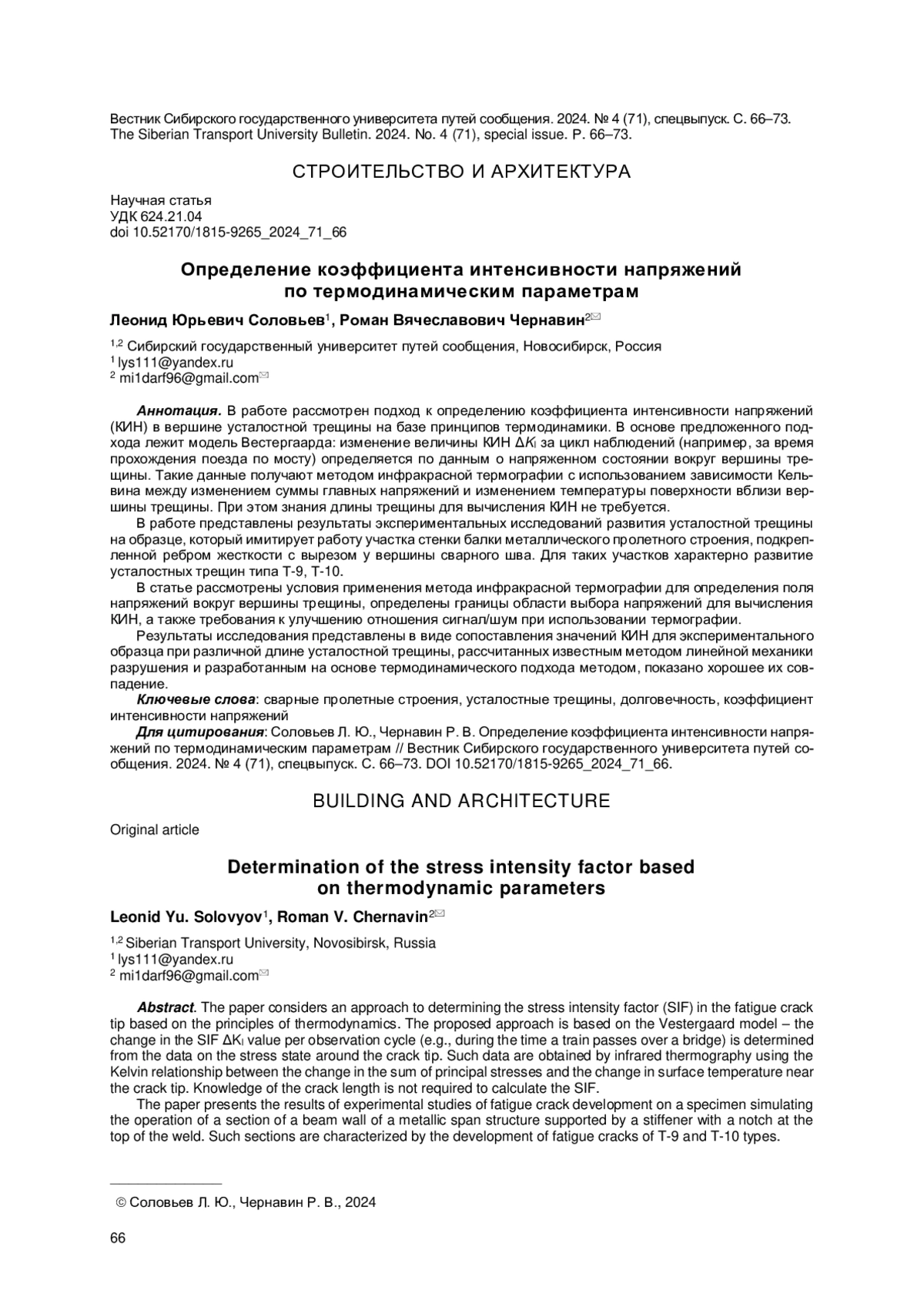 Вестник Сибирского государственного университета путей сообщения. 2024. № 4 (71), спецвыпуск. С. 66–73.
The Siberian Transport University Bulletin. 2024. No. 4 (71), special issue. P. 66–73.

СТРОИТЕЛЬСТВО И АРХИТЕКТУРА

Научная статья
УДК 624.21.04
doi 10.52170/1815-9265_2024_71_66

Определение коэффициента интенсивности напряжений по термодинамическим параметрам

Леонид Юрьевич Соловьев$^1$, Роман Вячеславович Чернавин$^2$✉

$^{1,2}$ Сибирский государственный университет путей сообщения, Новосибирск, Россия
$^1$ lys111@yandex.ru
$^2$ mi1darf96@gmail.com✉

Аннотация. В работе рассмотрен подход к определению коэффициента интенсивности напряжений (КИН) в вершине усталостной трещины на базе принципов термодинамики. В основе предложенного подхода лежит модель Вестергаарда: изменение величины КИН $\Delta K_I$ за цикл наблюдений (например, за время прохождения поезда по мосту) определяется по данным о напряженном состоянии вокруг вершины трещины. Такие данные получают методом инфракрасной термографии с использованием зависимости Кельвина между изменением суммы главных напряжений и изменением температуры поверхности вблизи вершины трещины. При этом знания длины трещины для вычисления КИН не требуется.

В работе представлены результаты экспериментальных исследований развития усталостной трещины на образце, который имитирует работу участка стенки балки металлического пролетного строения, подкрепленной ребром жесткости с вырезом у вершины сварного шва. Для таких участков характерно развитие усталостных трещин типа Т-9, Т-10.

В статье рассмотрены условия применения метода инфракрасной термографии для определения поля напряжений вокруг вершины трещины, определены границы области выбора напряжений для вычисления КИН, а также требования к улучшению отношения сигнал/шум при использовании термографии.

Результаты исследования представлены в виде сопоставления значений КИН для экспериментального образца при различной длине усталостной трещины, рассчитанных известным методом линейной механики разрушения и разработанным на основе термодинамического подхода методом, показано хорошее их совпадение.

Ключевые слова: сварные пролетные строения, усталостные трещины, долговечность, коэффициент интенсивности напряжений

Для цитирования: Соловьев Л. Ю., Чернавин Р. В. Определение коэффициента интенсивности напряжений по термодинамическим параметрам // Вестник Сибирского государственного университета путей сообщения. 2024. № 4 (71), спецвыпуск. С. 66–73. DOI 10.52170/1815-9265_2024_71_66.

BUILDING AND ARCHITECTURE

Original article

Determination of the stress intensity factor based on thermodynamic parameters

Leonid Yu. Solovyov$^1$, Roman V. Chernavin$^2$✉

$^{1,2}$ Siberian Transport University, Novosibirsk, Russia
$^1$ lys111@yandex.ru
$^2$ mi1darf96@gmail.com✉

Abstract. The paper considers an approach to determining the stress intensity factor (SIF) in the fatigue crack tip based on the principles of thermodynamics. The proposed approach is based on the Vestergaard model – the change in the SIF $\Delta K_I$ value per observation cycle (e.g., during the time a train passes over a bridge) is determined from the data on the stress state around the crack tip. Such data are obtained by infrared thermography using the Kelvin relationship between the change in the sum of principal stresses and the change in surface temperature near the crack tip. Knowledge of the crack length is not required to calculate the SIF.

The paper presents the results of experimental studies of fatigue crack development on a specimen simulating the operation of a section of a beam wall of a metallic span structure supported by a stiffener with a notch at the top of the weld. Such sections are characterized by the development of fatigue cracks of T-9 and T-10 types.

© Соловьев Л. Ю., Чернавин Р. В., 2024

66